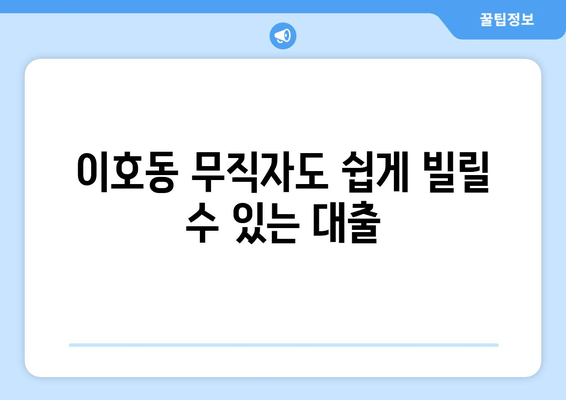 꿀팁정보

이호동 무직자도 쉽게 빌릴 수 있는 대출